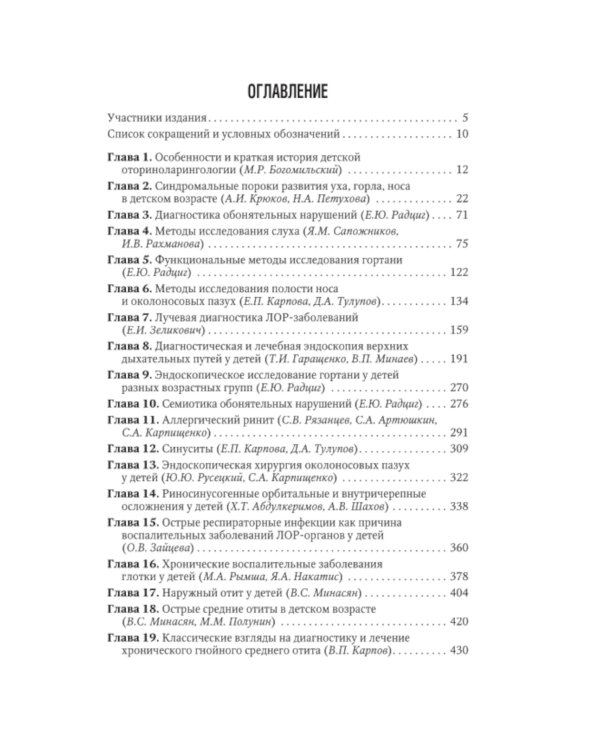 ОГЛАВЛЕНИЕ

Участники издания 5

Список сокращений и условных обозначений 10

Глава 1. Особенности и краткая история детской оториноларингологии (М.Р. Богомильский) 12

Глава 2. Синдромальные пороки развития уха, горла, носа в детском возрасте (А.И. Крюков, Н.А. Петухова) 22

Глава 3. Диагностика обонятельных нарушений (Е.Ю. Радциг) 71

Глава 4. Методы исследования слуха (Я.М. Сапожников, И.В. Рахманова) 75

Глава 5. Функциональные методы исследования гортани (Е.Ю. Радциг) 122

Глава 6. Методы исследования полости носа и околоносовых пазух (Е.П. Карпова, Д.А. Тулупов) 134

Глава 7. Лучевая диагностика ЛОР-заболеваний (Е.И. Зеликович) 159

Глава 8. Диагностическая и лечебная эндоскопия верхних дыхательных путей у детей (Т.И. Гаращенко, В.П. Минаев) 191

Глава 9. Эндоскопическое исследование гортани у детей разных возрастных групп (Е.Ю. Радциг) 270

Глава 10. Семиотика обонятельных нарушений (Е.Ю. Радциг) 276

Глава 11. Аллергический ринит (С.В. Рязанцев, С.А. Артюшкин, С.А. Карпищенко) 291

Глава 12. Синуситы (Е.П. Карпова, Д.А. Тулупов) 309

Глава 13. Эндоскопическая хирургия околоносовых пазух у детей (Ю.Ю. Русецкий, С.А. Карпищенко) 322

Глава 14. Риносинусогенные орбитальные и внутричерепные осложнения у детей (Х.Т. Абдулкеримов, А.В. Шахов) 338

Глава 15. Острые респираторные инфекции как причина воспалительных заболеваний ЛОР-органов у детей (О.В. Зайцева) 360

Глава 16. Хронические воспалительные заболевания глотки у детей (М.А. Рымша, Я.А. Накатис) 378

Глава 17. Наружный отит у детей (В.С. Минасян) 404

Глава 18. Острые средние отиты в детском возрасте (В.С. Минасян, М.М. Полунин) 420

Глава 19. Классические взгляды на диагностику и лечение хронического гнойного среднего отита (В.П. Карпов) 430